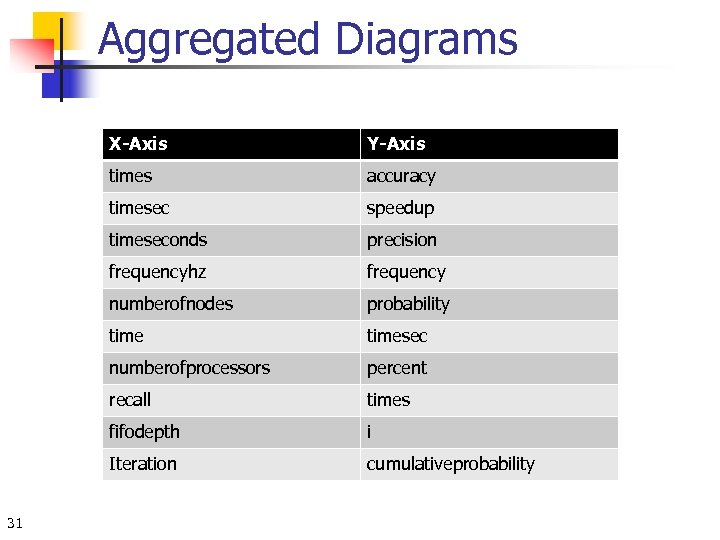 Aggregated Diagrams

| X-Axis | Y-Axis |
|---|---|
| times | accuracy |
| timesec | speedup |
| timeseconds | precision |
| frequencyhz | frequency |
| numberofnodes | probability |
| time | timesec |
| numberofprocessors | percent |
| recall | times |
| fifodepth | i |
| Iteration | cumulativeprobability |

31